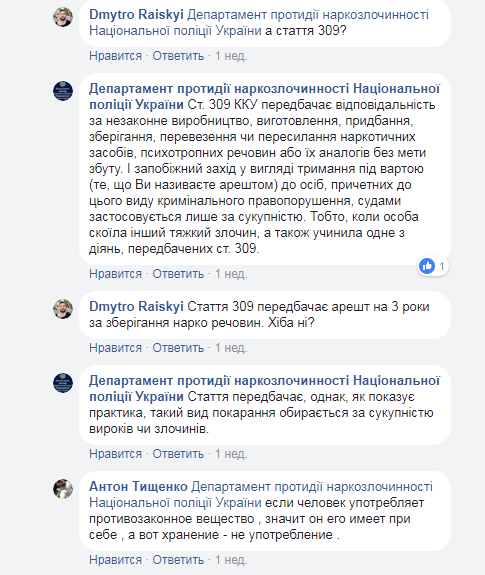 Dmytro Raiskyi Департамент протидії наркозлочинності Національної поліції України а стаття 309?

Нравится · Ответить · 1 нед.

Департамент протидії наркозлочинності Національної поліції України Ст. 309 ККУ передбачає відповідальність за незаконне виробництво, виготовлення, придбання, зберігання, перевезення чи пересилання наркотичних засобів, психотропних речовин або їх аналогів без мети збуту. І запобіжний захід у вигляді тримання під вартою (те, що Ви називаєте арештом) до осіб, причетних до цього виду кримінального правопорушення, судами застосовується лише за сукупністю. Тобто, коли особа скоїла інший тяжкий злочин, а також учинила одне з діянь, передбачених ст. 309.

1

Нравится · Ответить · 1 нед.

Dmytro Raiskyi Стаття 309 передбачає арешт на 3 роки за зберігання нарко речовин. Хіба ні?

Нравится · Ответить · 1 нед.

Департамент протидії наркозлочинності Національної поліції України Стаття передбачає, однак, як показує практика, такий вид покарання обирається за сукупністю вироків чи злочинів.

Нравится · Ответить · 1 нед.

Антон Тищенко Департамент протидії наркозлочинності Національної поліції України если человек употребляет противозаконное вещество , значит он его имеет при себе , а вот хранение - не употребление .

Нравится · Ответить · 1 нед.